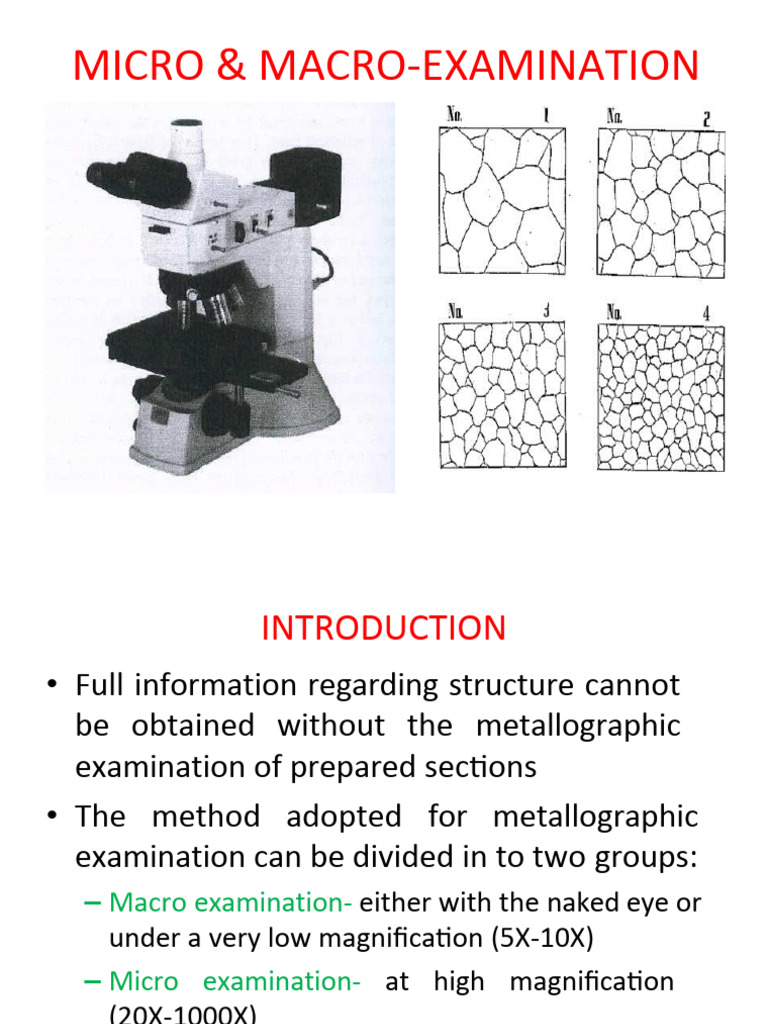 MICRO & MACRO-EXAMINATION

No. 1

No. 2

No. 3

No. 4

INTRODUCTION

• Full information regarding structure cannot be obtained without the metallographic examination of prepared sections

• The method adopted for metallographic examination can be divided in to two groups:

– Macro examination- either with the naked eye or under a very low magnification (5X-10X)

– Micro examination- at high magnification (20X-1000X)